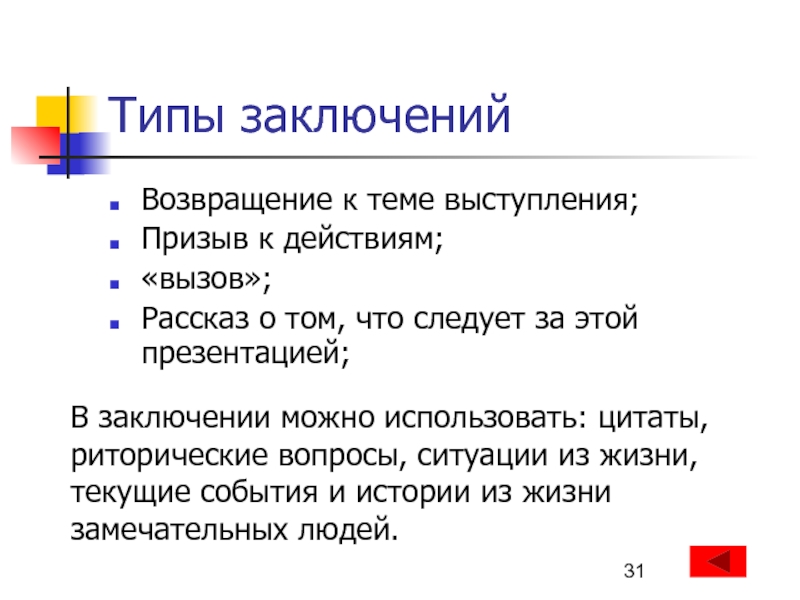 Типы заключений

- Возвращение к теме выступления;
- Призыв к действиям;
- «вызов»;
- Рассказ о том, что следует за этой презентацией;

В заключении можно использовать: цитаты, риторические вопросы, ситуации из жизни, текущие события и истории из жизни замечательных людей.

31